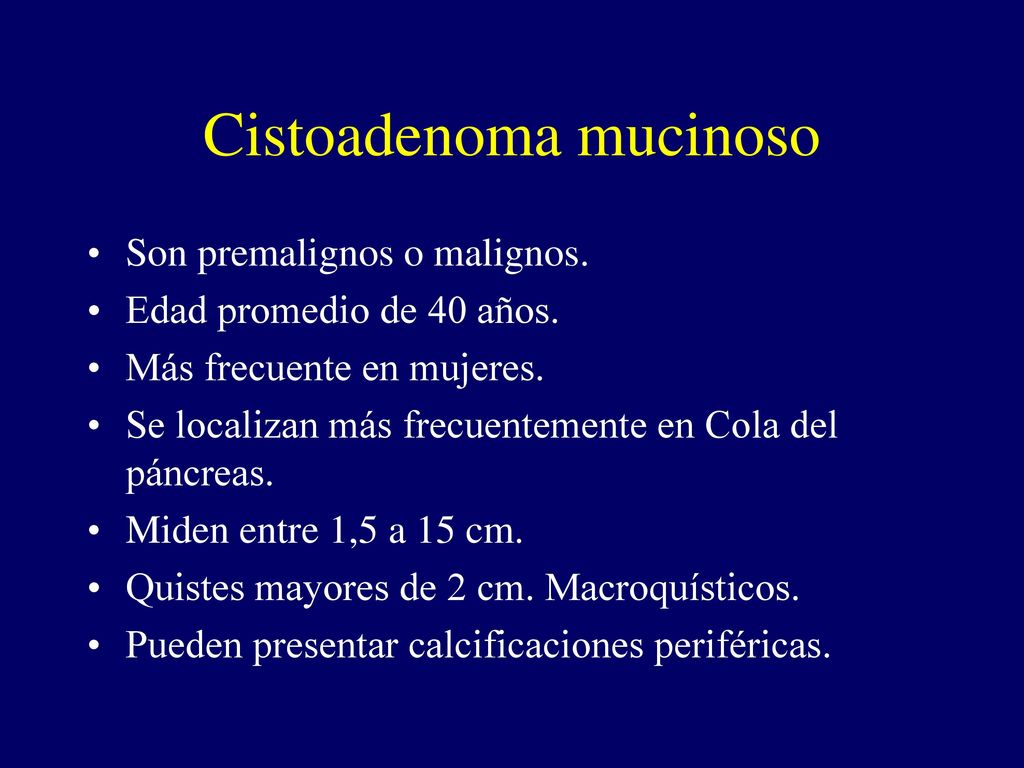 Cistoadenoma mucinoso

• Son premalignos o malignos.
• Edad promedio de 40 años.
• Más frecuente en mujeres.
• Se localizan más frecuentemente en Cola del páncreas.
• Miden entre 1,5 a 15 cm.
• Quistes mayores de 2 cm. Macroquísticos.
• Pueden presentar calcificaciones periféricas.